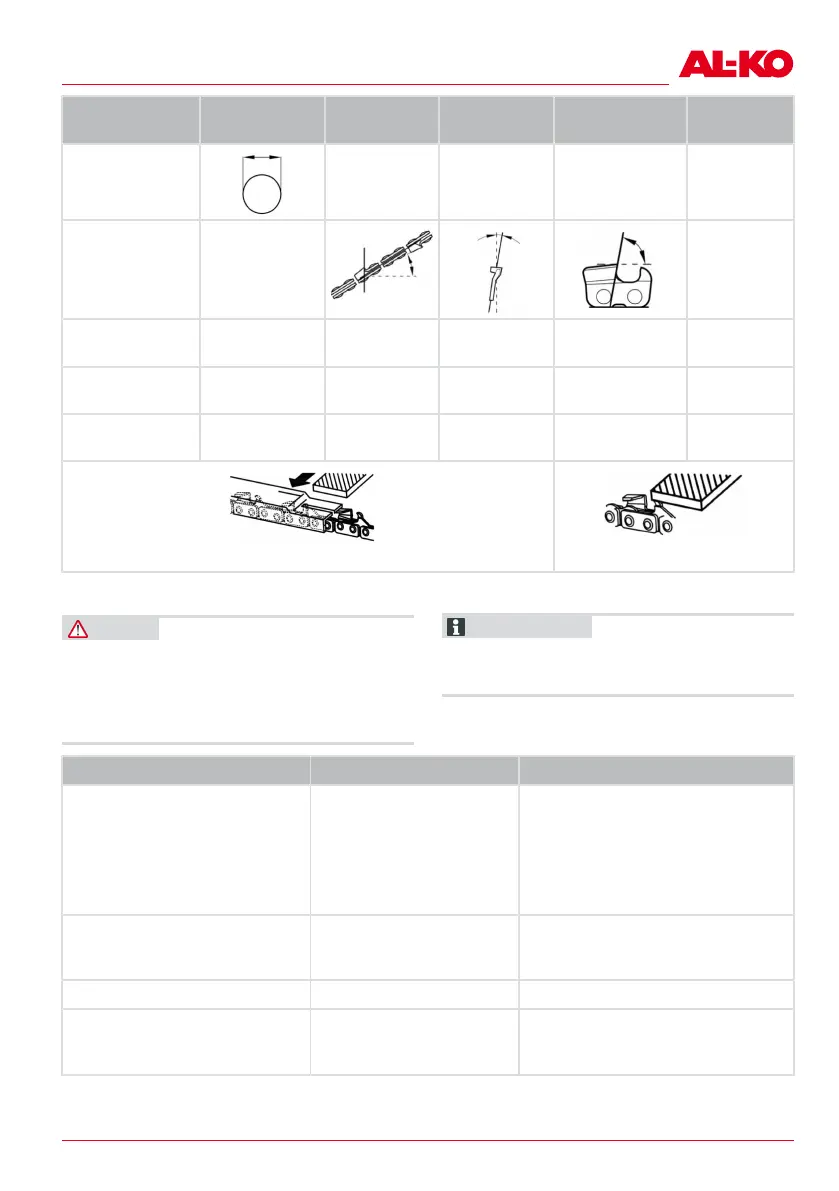 AL-KO